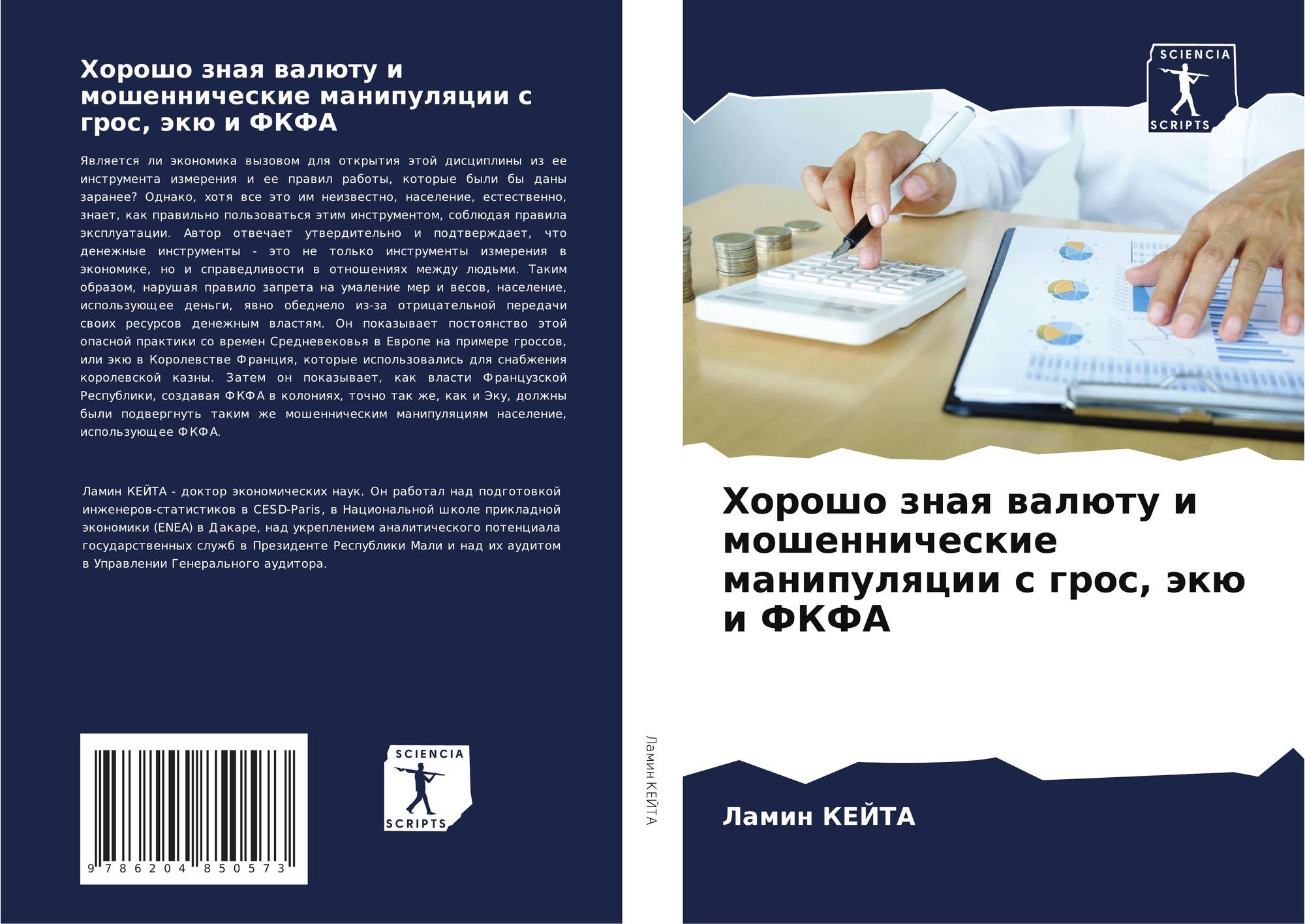 Хорошо зная валюту и мошеннические манипуляции с грос, экю и ФКФА

Является ли экономика вызовом для открытия этой дисциплины из ее инструмента измерения и ее правил работы, которые были бы даны заранее? Однако, хотя все это им неизвестно, население, естественно, знает, как правильно пользоваться этим инструментом, соблюдая правила эксплуатации. Автор отвечает утвердительно и подтверждает, что денежные инструменты - это не только инструменты измерения в экономике, но и справедливости в отношениях между людьми. Таким образом, нарушая правило запрета на умаление мер и весов, население, использующее деньги, явно обеднело из-за отрицательной передачи своих ресурсов денежным властям. Он показывает постоянство этой опасной практики со времен Средневековья в Европе на примере гроссов, или экю в Королевстве Франция, которые использовались для снабжения королевской казны. Затем он показывает, как власти Французской Республики, создавая ФКФА в колониях, точно так же, как и Эку, должны были подвергнуть таким же мошенническим манипуляциям население, использующее ФКФА.

Ламин КЕЙТА - доктор экономических наук. Он работал над подготовкой инженеров-статистиков в CESD-Paris, в Национальной школе прикладной экономики (ENEA) в Дакаре, над укреплением аналитического потенциала государственных служб в Президенте Республики Мали и над их аудитом в Управлении Генерального аудитора.

9 786204 850573

SCIENCIA
SCRIPTS

Ламин КЕЙТА

SCIENCIA
SCRIPTS

Хорошо зная валюту и мошеннические манипуляции с грос, экю и ФКФА

Ламин КЕЙТА